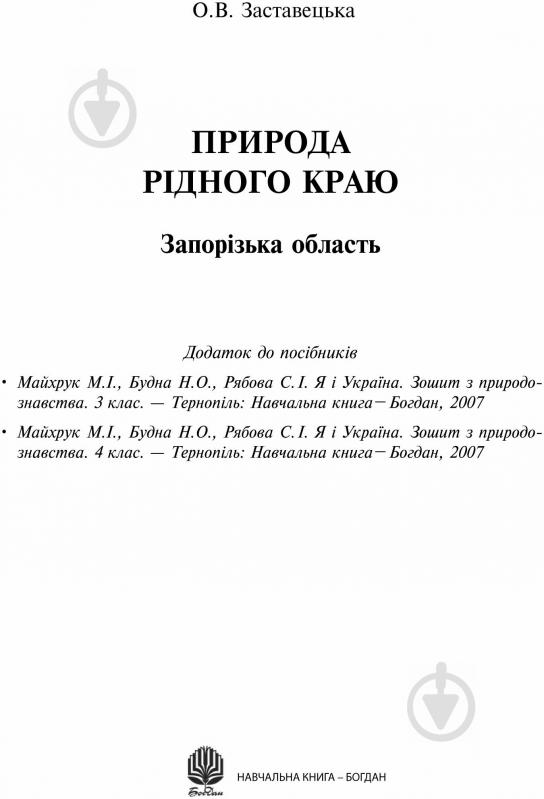 О.В. Заставецька

ПРИРОДА
РІДНОГО КРАЮ

Запорізька область

Додаток до посібників

• Майхрук М.І., Будна Н.О., Рябова С.І. Я і Україна. Зошит з природознавства. 3 клас. — Тернопіль: Навчальна книга – Богдан, 2007

• Майхрук М.І., Будна Н.О., Рябова С.І. Я і Україна. Зошит з природознавства. 4 клас. — Тернопіль: Навчальна книга – Богдан, 2007

Богдан

НАВЧАЛЬНА КНИГА – БОГДАН